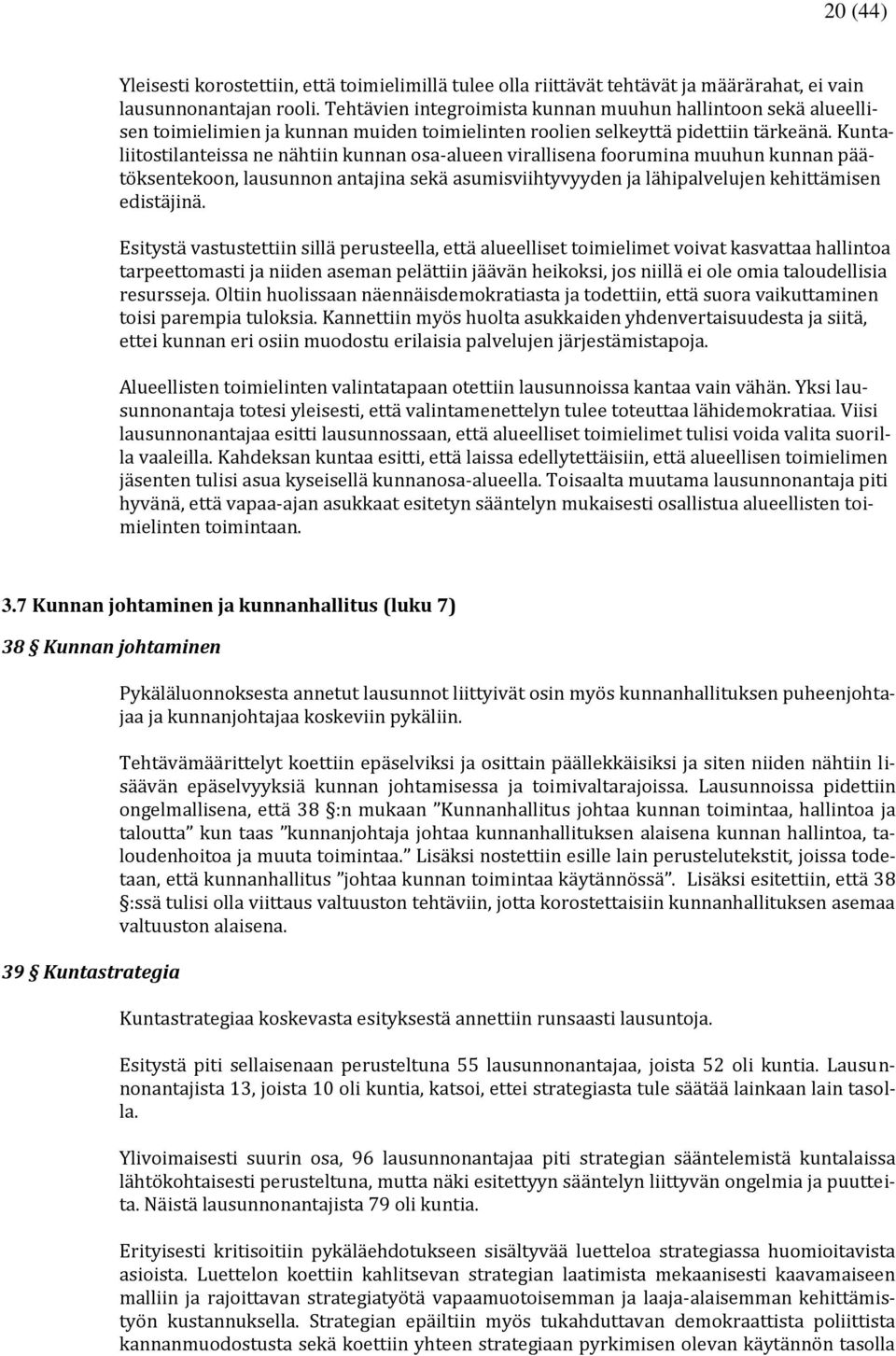 20 (44)

Yleisesti korostettiin, että toimielimillä tulee olla riittävät tehtävät ja määrärahat, ei vain lausunnonantajan rooli. Tehtävien integroimista kunnan muuhun hallintoon sekä alueellisen toimielimien ja kunnan muiden toimielinten roolien selkeyttä pidettiin tärkeänä. Kuntaliitostilanteissa ne nähtiin kunnan osa-alueen virallisena foorumina muuhun kunnan päätöksentekoon, lausunnon antajina sekä asumisviihtyvyyden ja lähipalvelujen kehittämisen edistäjinä.

Esitystä vastustettiin sillä perusteella, että alueelliset toimielimet voivat kasvattaa hallintoa tarpeettomasti ja niiden aseman pelättiin jäävän heikoksi, jos niillä ei ole omia taloudellisia resursseja. Oltiin huolissaan näennäisdemokratiasta ja todettiin, että suora vaikuttaminen toisi parempia tuloksia. Kannettiin myös huolta asukkaiden yhdenvertaisuudesta ja siitä, ettei kunnan eri osiin muodostu erilaisia palvelujen järjestämistapoja.

Alueellisten toimielinten valintatapaan otettiin lausunnoissa kantaa vain vähän. Yksi lausunnonantaja totesi yleisesti, että valintamenettelyn tulee toteuttaa lähidemokratiaa. Viisi lausunnonantajaa esitti lausunnossaan, että alueelliset toimielimet tulisi voida valita suorilla vaaleilla. Kahdeksan kuntaa esitti, että laissa edellytettäisiin, että alueellisen toimielimen jäsenten tulisi asua kyseisellä kunnanosa-alueella. Toisaalta muutama lausunnonantaja piti hyvänä, että vapaa-ajan asukkaat esitetyn sääntelyn mukaisesti osallistua alueellisten toimielinten toimintaan.

3.7 Kunnan johtaminen ja kunnanhallitus (luku 7)

38 § Kunnan johtaminen

Pykäläluonnoksesta annetut lausunnot liittyivät osin myös kunnanhallituksen puheenjohtajaa ja kunnanjohtajaa koskeviin pykäliin.

Tehtävämäärittelyt koettiin epäselviksi ja osittain päällekkäisiksi ja siten niiden nähtiin lisäävän epäselvyyksiä kunnan johtamisessa ja toimivaltarajoissa. Lausunnoissa pidettiin ongelmallisena, että 38 §:n mukaan ”Kunnanhallitus johtaa kunnan toimintaa, hallintoa ja taloutta” kun taas ”kunnanjohtaja johtaa kunnanhallituksen alaisena kunnan hallintoa, taloudenhoitoa ja muuta toimintaa.” Lisäksi nostettiin esille lain perustelutekstit, joissa todetaan, että kunnanhallitus ”johtaa kunnan toimintaa käytännössä”. Lisäksi esitettiin, että 38 §:ssä tulisi olla viittaus valtuuston tehtäviin, jotta korostettaisiin kunnanhallituksen asemaa valtuuston alaisena.

39 § Kuntastrategia

Kuntastrategiaa koskevasta esityksestä annettiin runsaasti lausuntoja.

Esitystä piti sellaisenaan perusteltuna 55 lausunnonantajaa, joista 52 oli kuntia. Lausunnonantajista 13, joista 10 oli kuntia, katsoi, ettei strategiasta tule säätää lainkaan lain tasolla.

Ylivoimaisesti suurin osa, 96 lausunnonantajaa piti strategian sääntelemistä kuntalaissa lähtökohtaisesti perusteltuna, mutta näki esitettyyn sääntelyn liittyvän ongelmia ja puutteita. Näistä lausunnonantajista 79 oli kuntia.

Erityisesti kritisoitiin pykäläehdotukseen sisältyvää luetteloa strategiassa huomioitavista asioista. Luettelon koettiin kahlitsevan strategian laatimista mekaanisesti kaavamaiseen malliin ja rajoittavan strategiatyötä vapaamuotoisemman ja laaja-alaisemman kehittämistyön kustannuksella. Strategian epäiltiin myös tukahduttavan demokraattista poliittista kannanmuodostusta sekä koettiin yhteen strategiaan pyrkimisen olevan käytännön tasolla